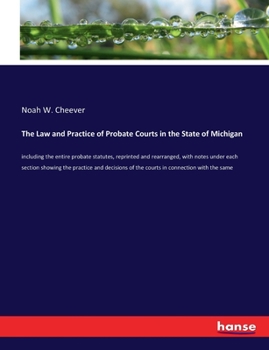 Noah W. Cheever

The Law and Practice of Probate Courts in the State of Michigan

including the entire probate statutes, reprinted and rearranged, with notes under each section showing the practice and decisions of the courts in connection with the same

hanse